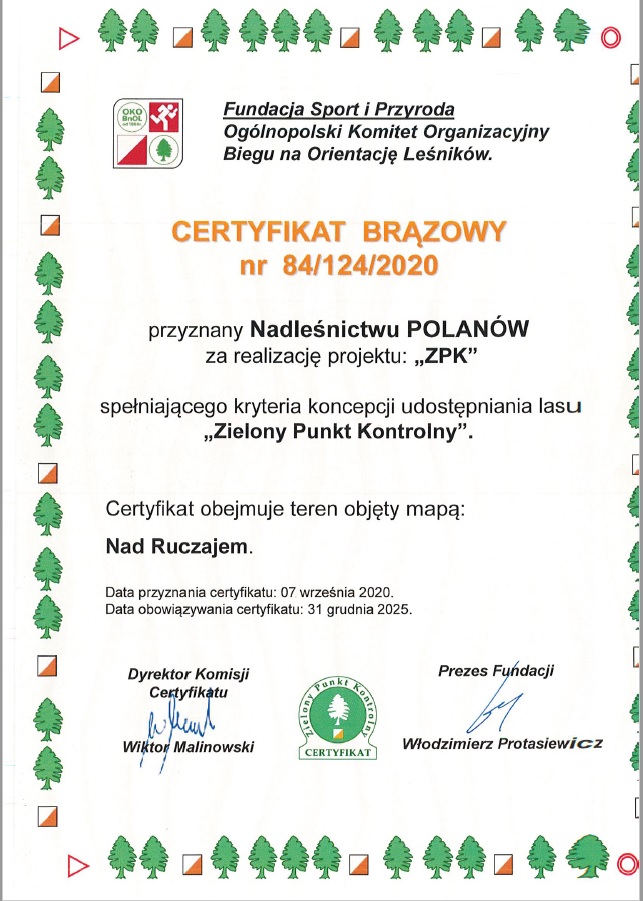 OKO BnOL

Fundacja Sport i Przyroda
Ogólnopolski Komitet Organizacyjny
Biegu na Orientację Leśników.

CERTYFIKAT BRĄZOWY
nr 84/124/2020

przyznany Nadleśnictwu POLANÓW
za realizację projektu: „ZPK"

spełniającego kryteria koncepcji udostępniania lasu
„Zielony Punkt Kontrolny".

Certyfikat obejmuje teren objęty mapą:

Nad Ruczajem.

Data przyznania certyfikatu: 07 września 2020.
Data obowiązywania certyfikatu: 31 grudnia 2025.

Dyrektor Komisji
Certyfikatu

Wiktor Malinowski

Zielony Punkt Kontrolny
CERTYFIKAT

Prezes Fundacji

Włodzimierz Protasiewicz